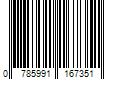 0 785991 167351